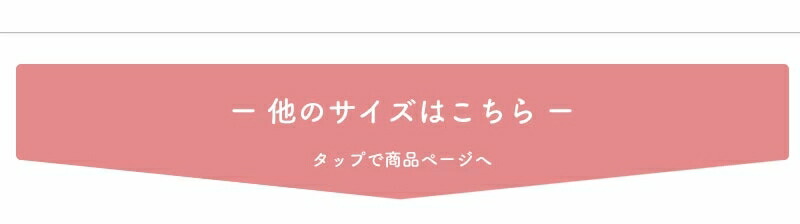 ー 他のサイズはこちら ー

タップで商品ページへ